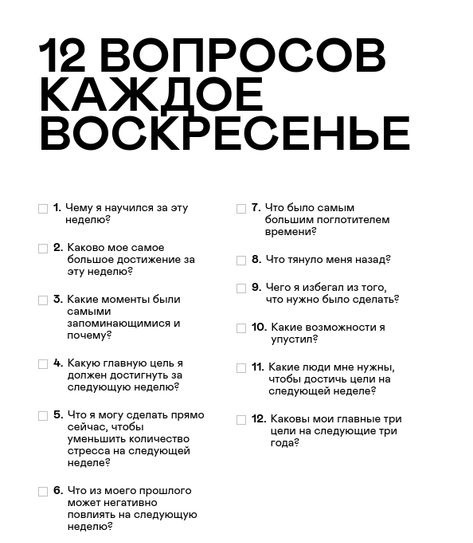 12 ВОПРОСОВ КАЖДОЕ ВОСКРЕСЕНЬЕ

1. Чему я научился за эту неделю?

2. Каково мое самое большое достижение за эту неделю?

3. Какие моменты были самыми запоминающимися и почему?

4. Какую главную цель я должен достигнуть за следующую неделю?

5. Что я могу сделать прямо сейчас, чтобы уменьшить количество стресса на следующей неделе?

6. Что из моего прошлого может негативно повлиять на следующую неделю?

7. Что было самым большим поглотителем времени?

8. Что тянуло меня назад?

9. Чего я избегал из того, что нужно было сделать?

10. Какие возможности я упустил?

11. Какие люди мне нужны, чтобы достичь цели на следующей неделе?

12. Каковы мои главные три цели на следующие три года?